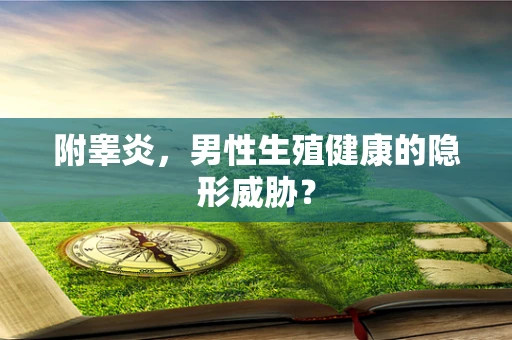 附睾炎，男性生殖健康的隐形威胁？